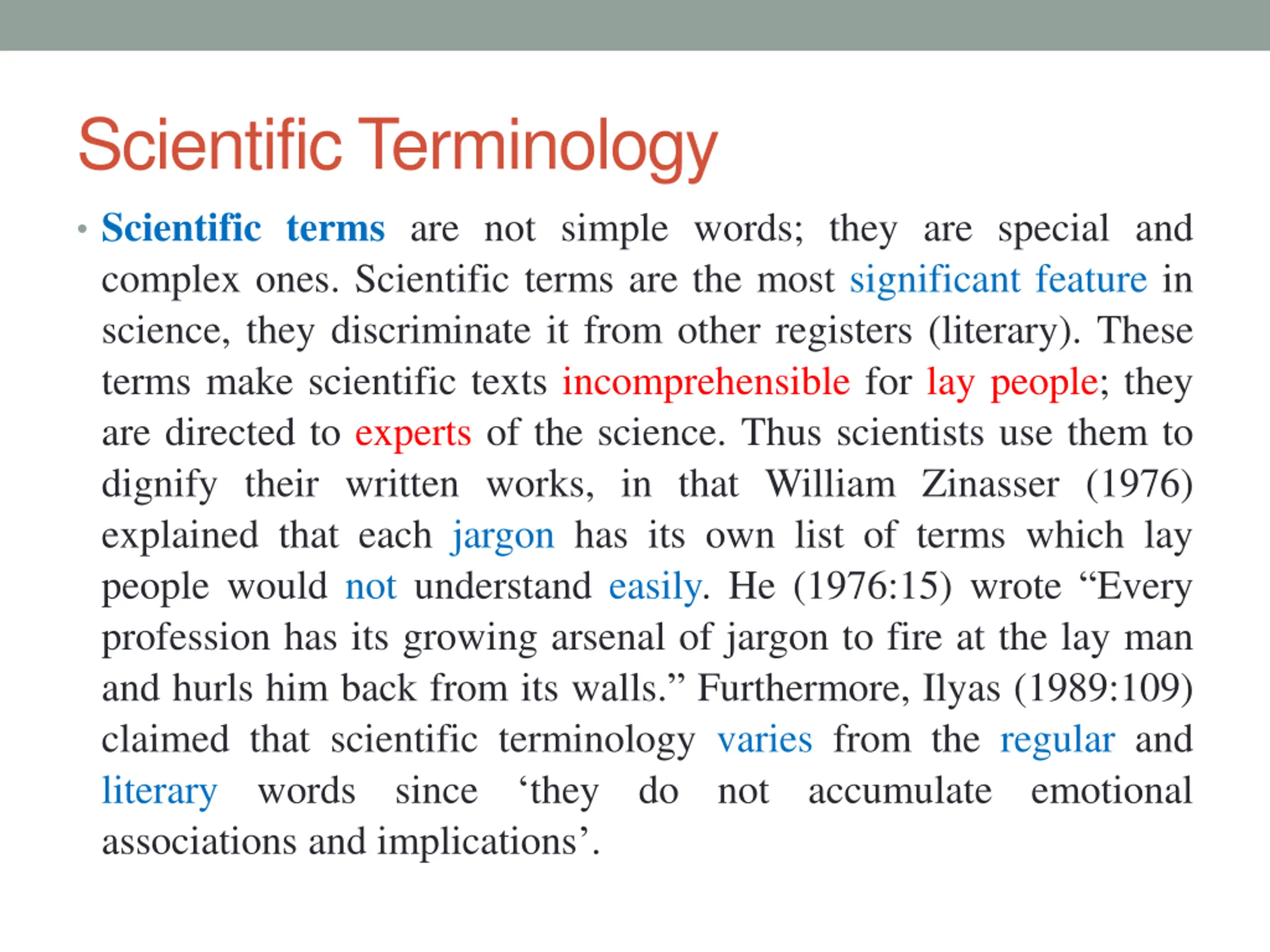 Scientific Terminology

• Scientific terms are not simple words; they are special and complex ones. Scientific terms are the most significant feature in science, they discriminate it from other registers (literary). These terms make scientific texts incomprehensible for lay people; they are directed to experts of the science. Thus scientists use them to dignify their written works, in that William Zinasser (1976) explained that each jargon has its own list of terms which lay people would not understand easily. He (1976:15) wrote “Every profession has its growing arsenal of jargon to fire at the lay man and hurls him back from its walls.” Furthermore, Ilyas (1989:109) claimed that scientific terminology varies from the regular and literary words since ‘they do not accumulate emotional associations and implications’.